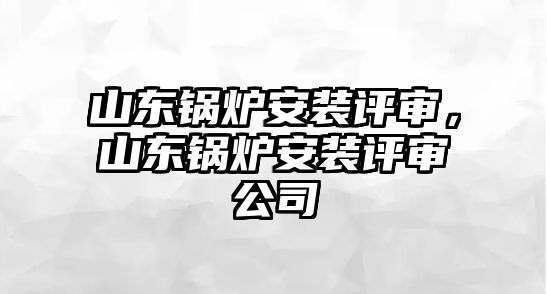 山东锅炉安装评审，山东锅炉安装评审公司